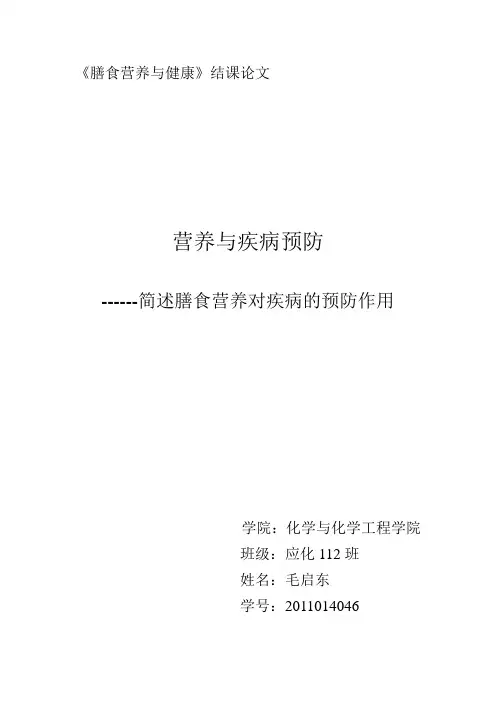 《膳食营养与健康》结课论文

营养与疾病预防

------简述膳食营养对疾病的预防作用

学院：化学与化学工程学院
班级：应化112班
姓名：毛启东
学号：2011014046